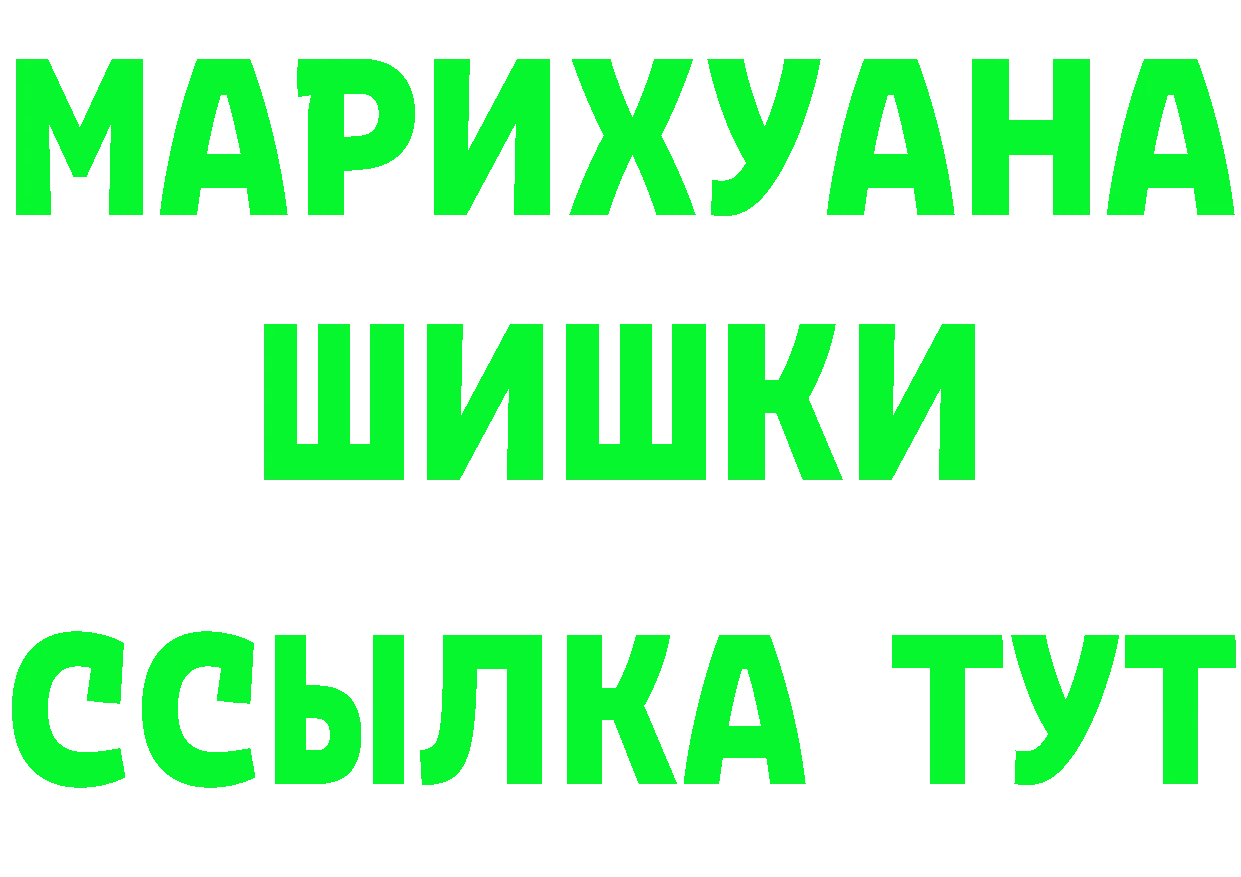 МАРИХУАНА
ШИШКИ
ССЫЛКА ТУТ